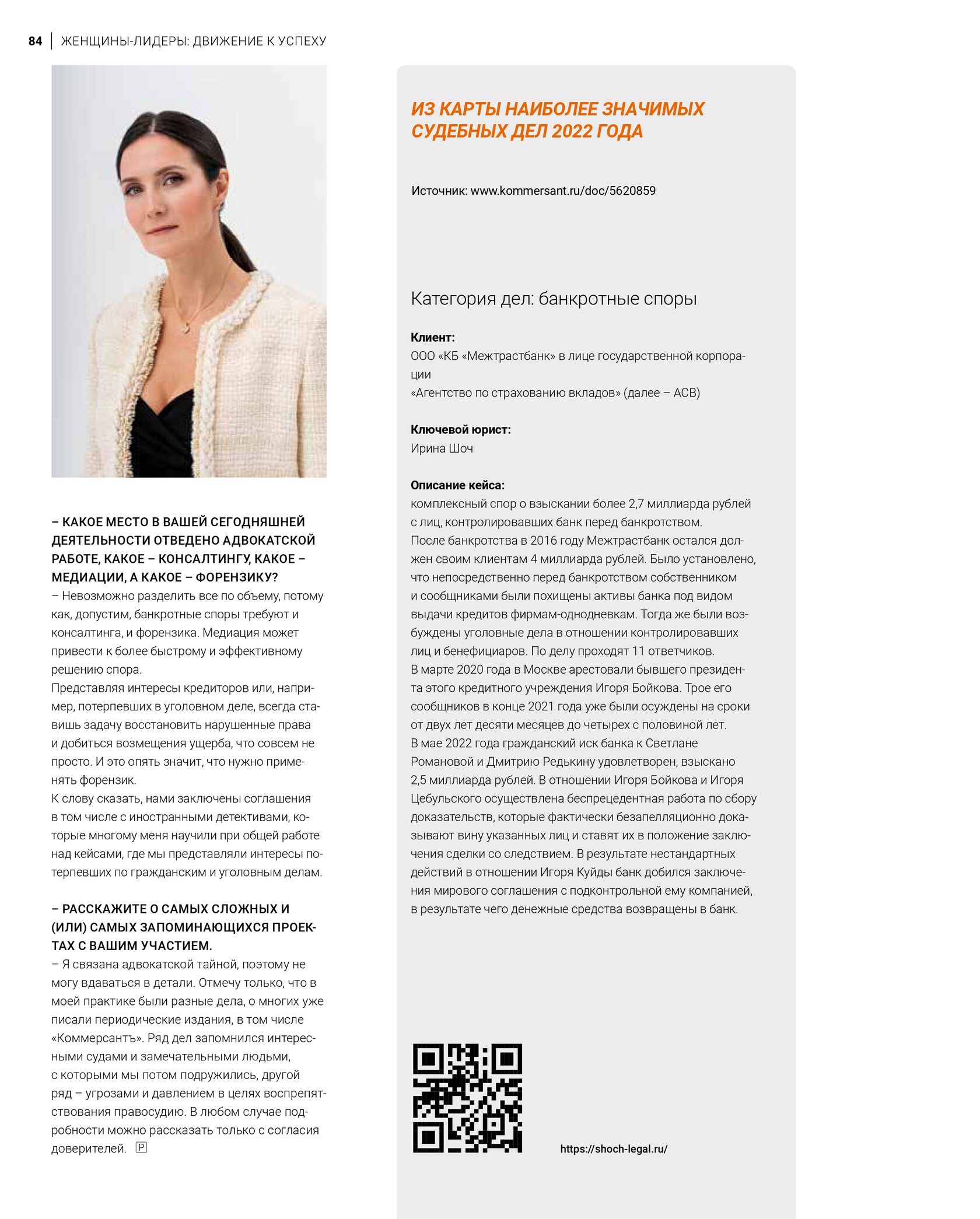 84 | ЖЕНЩИНЫ-ЛИДЕРЫ: ДВИЖЕНИЕ К УСПЕХУ

– КАКОЕ МЕСТО В ВАШЕЙ СЕГОДНЯШНЕЙ ДЕЯТЕЛЬНОСТИ ОТВЕДЕНО АДВОКАТСКОЙ РАБОТЕ, КАКОЕ – КОНСАЛТИНГУ, КАКОЕ – МЕДИАЦИИ, А КАКОЕ – ФОРЕНЗИКУ?
– Невозможно разделить все по объему, потому как, допустим, банкротные споры требуют и консалтинга, и форензика. Медиация может привести к более быстрому и эффективному решению спора.
Представляя интересы кредиторов или, например, потерпевших в уголовном деле, всегда ставишь задачу восстановить нарушенные права и добиться возмещения ущерба, что совсем не просто. И это опять значит, что нужно применять форензик.
К слову сказать, нами заключены соглашения в том числе с иностранными детективами, которые многому меня научили при общей работе над кейсами, где мы представляли интересы потерпевших по гражданским и уголовным делам.

– РАССКАЖИТЕ О САМЫХ СЛОЖНЫХ И (ИЛИ) САМЫХ ЗАПОМИНАЮЩИХСЯ ПРОЕКТАХ С ВАШИМ УЧАСТИЕМ.
– Я связана адвокатской тайной, поэтому не могу вдаваться в детали. Отмечу только, что в моей практике были разные дела, о многих уже писали периодические издания, в том числе «Коммерсантъ». Ряд дел запомнился интересными судами и замечательными людьми, с которыми мы потом подружились, другой ряд – угрозами и давлением в целях воспрепятствования правосудию. В любом случае подробности можно рассказать только с согласия доверителей. P

ИЗ КАРТЫ НАИБОЛЕЕ ЗНАЧИМЫХ СУДЕБНЫХ ДЕЛ 2022 ГОДА

Источник: www.kommersant.ru/doc/5620859

Категория дел: банкротные споры

Клиент:
ООО «КБ «Межтрастбанк» в лице государственной корпорации
«Агентство по страхованию вкладов» (далее – АСВ)

Ключевой юрист:
Ирина Шоч

Описание кейса:
комплексный спор о взыскании более 2,7 миллиарда рублей с лиц, контролировавших банк перед банкротством.
После банкротства в 2016 году Межтрастбанк остался должен своим клиентам 4 миллиарда рублей. Было установлено, что непосредственно перед банкротством собственником и сообщниками были похищены активы банка под видом выдачи кредитов фирмам-однодневкам. Тогда же были возбуждены уголовные дела в отношении контролировавших лиц и бенефициаров. По делу проходят 11 ответчиков.
В марте 2020 года в Москве арестовали бывшего президента этого кредитного учреждения Игоря Бойкова. Трое его сообщников в конце 2021 года уже были осуждены на сроки от двух лет десяти месяцев до четырех с половиной лет.
В мае 2022 года гражданский иск банка к Светлане Романовой и Дмитрию Редькину удовлетворен, взыскано 2,5 миллиарда рублей. В отношении Игоря Бойкова и Игоря Цебульского осуществлена беспрецедентная работа по сбору доказательств, которые фактически безапелляционно доказывают вину указанных лиц и ставят их в положение заключения сделки со следствием. В результате нестандартных действий в отношении Игоря Куйды банк добился заключения мирового соглашения с подконтрольной ему компанией, в результате чего денежные средства возвращены в банк.

https://shoch-legal.ru/